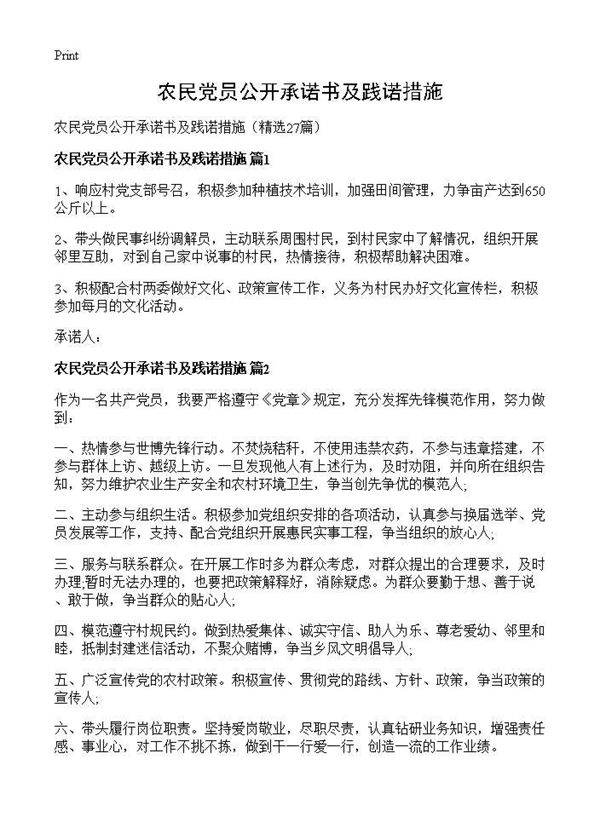 Print

农民党员公开承诺书及践诺措施

农民党员公开承诺书及践诺措施（精选27篇）

农民党员公开承诺书及践诺措施 篇1

1、响应村党支部号召，积极参加种植技术培训，加强田间管理，力争亩产达到650公斤以上。

2、带头做民事纠纷调解员，主动联系周围村民，到村民家中了解情况，组织开展邻里互助，对到自己家中说事的村民，热情接待，积极帮助解决困难。

3、积极配合村两委做好文化、政策宣传工作，义务为村民办好文化宣传栏，积极参加每月的文化活动。

承诺人：

农民党员公开承诺书及践诺措施 篇2

作为一名共产党员，我要严格遵守《党章》规定，充分发挥先锋模范作用，努力做到：

一、热情参与世博先锋行动。不焚烧秸秆，不使用违禁农药，不参与违章搭建，不参与群体上访、越级上访。一旦发现他人有上述行为，及时劝阻，并向所在组织告知，努力维护农业生产安全和农村环境卫生，争当创先争优的模范人;

二、主动参与组织生活。积极参加党组织安排的各项活动，认真参与换届选举、党员发展等工作，支持、配合党组织开展惠民实事工程，争当组织的放心人;

三、服务与联系群众。在开展工作时多为群众考虑，对群众提出的合理要求，及时办理;暂时无法办理的，也要把政策解释好，消除疑虑。为群众要勤于想、善于说、敢于做，争当群众的贴心人;

四、模范遵守村规民约。做到热爱集体、诚实守信、助人为乐、尊老爱幼、邻里和睦，抵制封建迷信活动，不聚众赌博，争当乡风文明倡导人;

五、广泛宣传党的农村政策。积极宣传、贯彻党的路线、方针、政策，争当政策的宣传人;

六、带头履行岗位职责。坚持爱岗敬业，尽职尽责，认真钻研业务知识，增强责任感、事业心，对工作不挑不拣，做到干一行爱一行，创造一流的工作业绩。